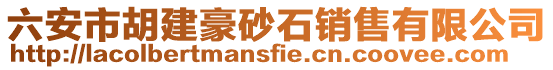 六安市胡建豪砂石销售有限公司
http://lacolbertmansfie.cn.coovee.com